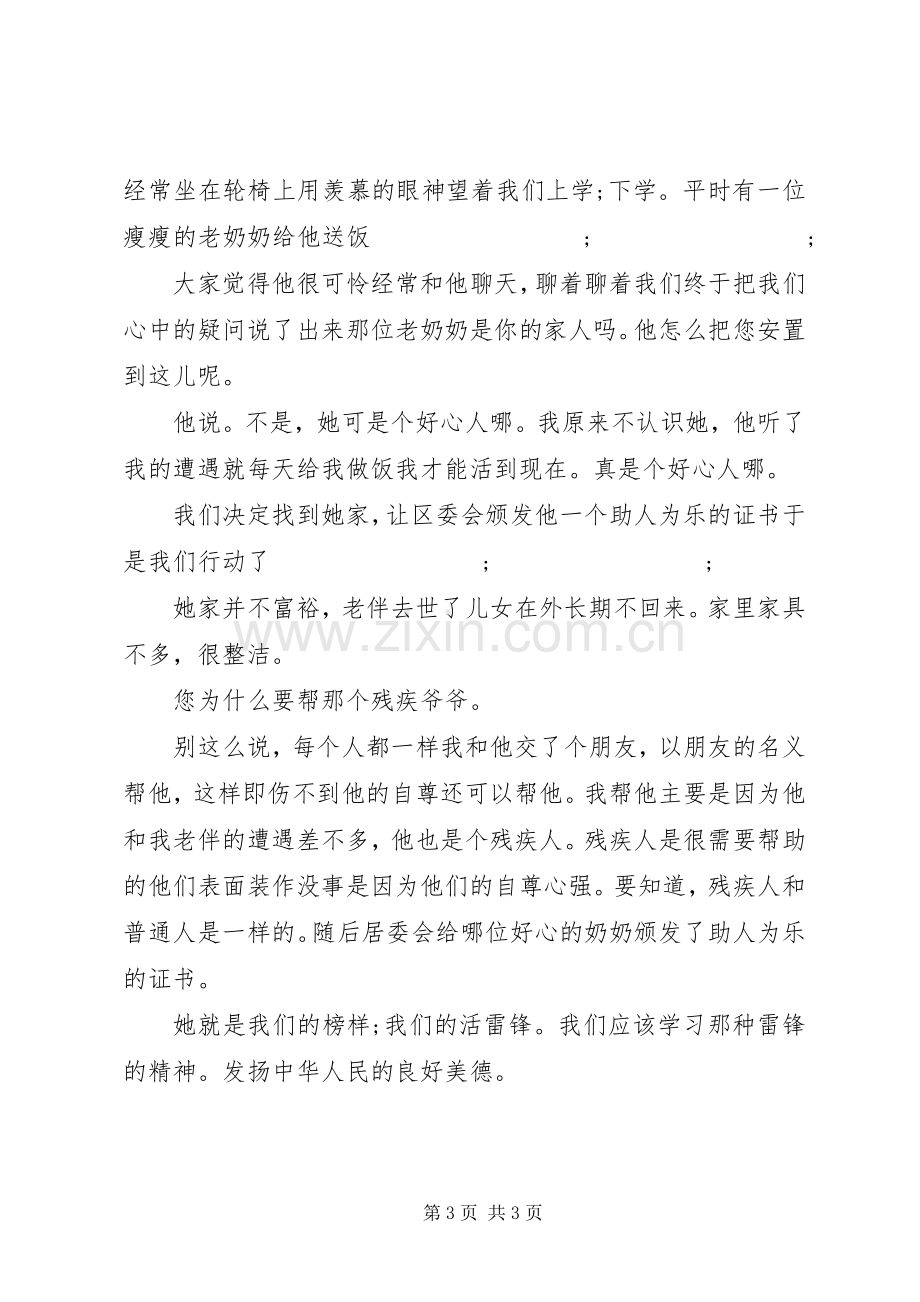 经常坐在轮椅上用羡慕的眼神望着我们上学;下学。平时有一位瘦瘦的老奶奶给他送饭 ; ;

大家觉得他很可怜经常和他聊天,聊着聊着我们终于把我们心中的疑问说了出来那位老奶奶是你的家人吗。他怎么把您安置到这儿呢。

他说。不是，她可是个好心人哪。我原来不认识她，他听了我的遭遇就每天给我做饭我才能活到现在。真是个好心人哪。

我们决定找到她家,让区委会颁发他一个助人为乐的证书于是我们行动了 ; ;

她家并不富裕，老伴去世了儿女在外长期不回来。家里家具不多，很整洁。

您为什么要帮那个残疾爷爷。

别这么说，每个人都一样我和他交了个朋友，以朋友的名义帮他，这样即伤不到他的自尊还可以帮他。我帮他主要是因为他和我老伴的遭遇差不多，他也是个残疾人。残疾人是很需要帮助的他们表面装作没事是因为他们的自尊心强。要知道，残疾人和普通人是一样的。随后居委会给哪位好心的奶奶颁发了助人为乐的证书。

她就是我们的榜样;我们的活雷锋。我们应该学习那种雷锋的精神。发扬中华人民的良好美德。

第3页 共3页

www.zixin.com.cn